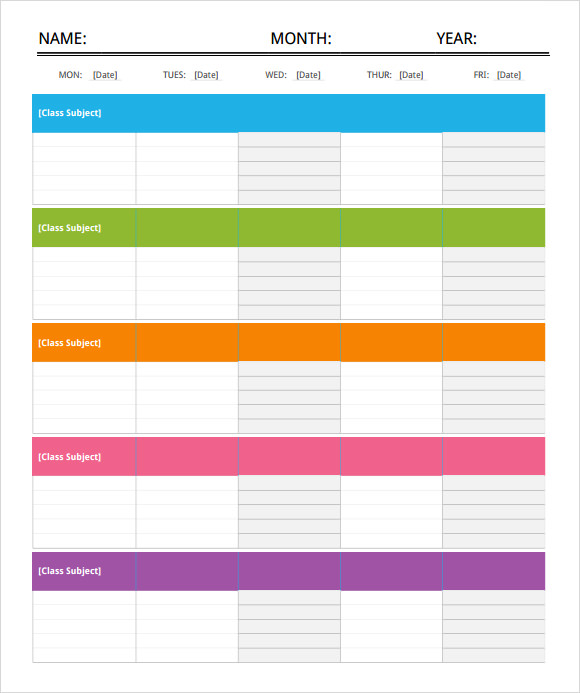 NAME: MONTH: YEAR:

MON: [Date] TUES: [Date] WED: [Date] THUR: [Date] FRI: [Date]

[Class Subject]

[Class Subject]

[Class Subject]

[Class Subject]

[Class Subject]